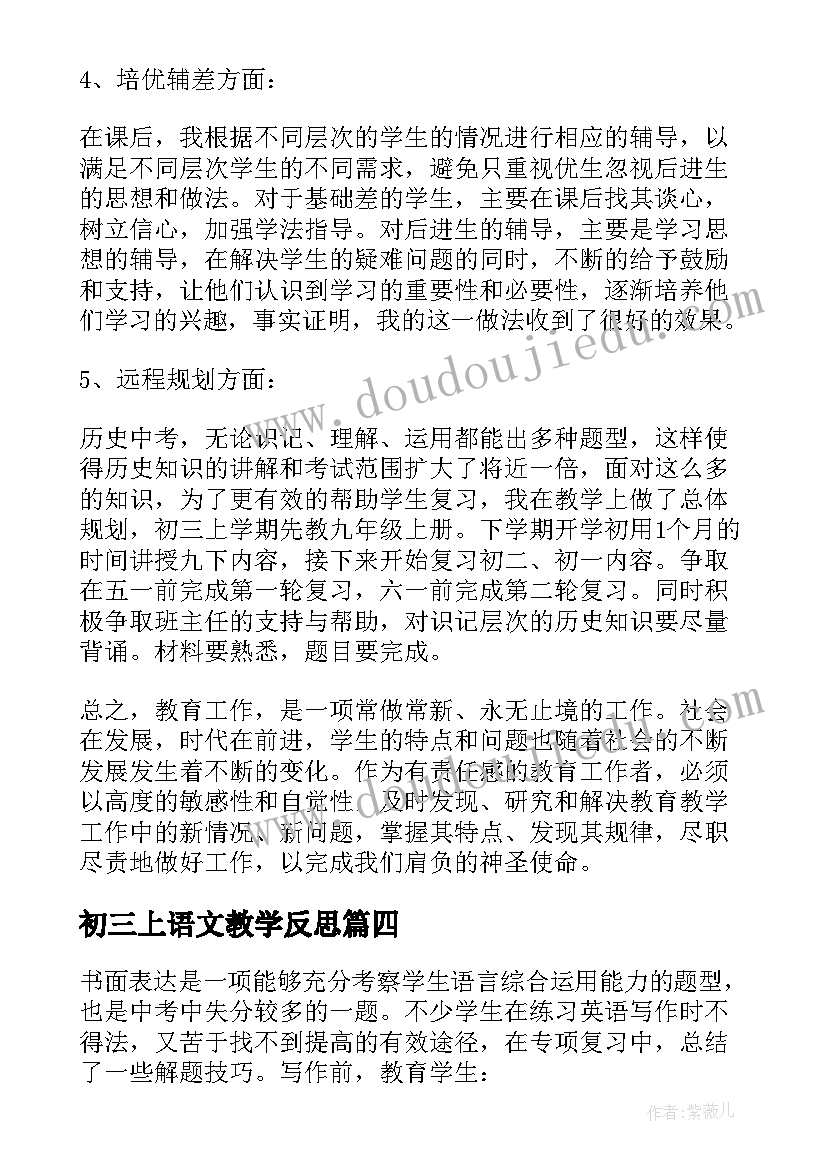 4、培优辅差方面：

在课后，我根据不同层次的学生的情况进行相应的辅导，以满足不同层次学生的不同需求，避免只重视优生忽视后进生的思想和做法。对于基础差的学生，主要在课后找其谈心，树立信心，加强学法指导。对后进生的辅导，主要是学习思想的辅导，在解决学生的疑难问题的同时，不断的给予鼓励和支持，让他们认识到学习的重要性和必要性，逐渐培养他们学习的兴趣，事实证明，我的这一做法收到了很好的效果。

5、远程规划方面：

历史中考，无论识记、理解、运用都能出多种题型，这样使得历史知识的讲解和考试范围扩大了将近一倍，面对这么多的知识，为了更有效的帮助学生复习，我在教学上做了总体规划，初三上学期先教九年级上册。下学期开学初用1个月的时间讲授九下内容，接下来开始复习初二、初一内容。争取在五一前完成第一轮复习，六一前完成第二轮复习。同时积极争取班主任的支持与帮助，对识记层次的历史知识要尽量背诵。材料要熟悉，题目要完成。

总之，教育工作，是一项常做常新、永无止境的工作。社会在发展，时代在前进，学生的特点和问题也随着社会的不断发展发生着不断的变化。作为有责任感的教育工作者，必须以高度的敏感性和自觉性，及时发现、研究和解决教育教学工作中的新情况、新问题，掌握其特点、发现其规律，尽职尽责地做好工作，以完成我们肩负的神圣使命。

初三上语文教学反思篇四

书面表达是一项能够充分考察学生语言综合运用能力的题型，也是中考中失分较多的一题。不少学生在练习英语写作时不得法，又苦于找不到提高的有效途径，在专项复习中，总结了一些解题技巧。写作前，教育学生：

www.doudoujiedu.com

作者：紫薇儿